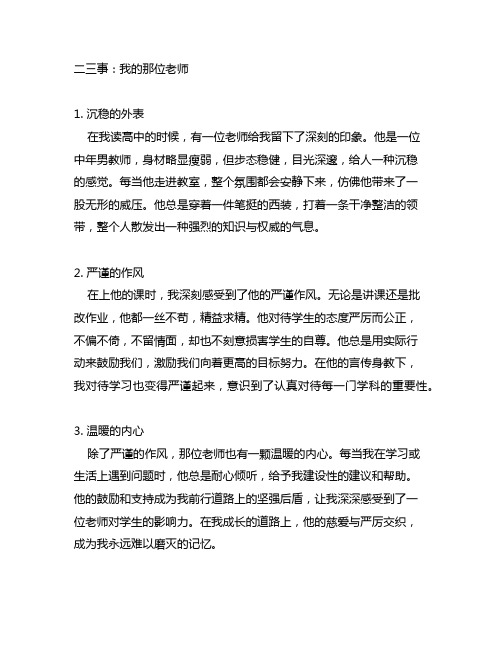 二三事：我的那位老师

1. 沉稳的外表
在我读高中的时候，有一位老师给我留下了深刻的印象。他是一位中年男教师，身材略显瘦弱，但步态稳健，目光深邃，给人一种沉稳的感觉。每当他走进教室，整个氛围都会安静下来，仿佛他带来了一股无形的威压。他总是穿着一件笔挺的西装，打着一条干净整洁的领带，整个人散发出一种强烈的知识与权威的气息。

2. 严谨的作风
在上他的课时，我深刻感受到了他的严谨作风。无论是讲课还是批改作业，他都一丝不苟，精益求精。他对待学生的态度严厉而公正，不偏不倚，不留情面，却也不刻意损害学生的自尊。他总是用实际行动来鼓励我们，激励我们向着更高的目标努力。在他的言传身教下，我对待学习也变得严谨起来，意识到了认真对待每一门学科的重要性。

3. 温暖的内心
除了严谨的作风，那位老师也有一颗温暖的内心。每当我在学习或生活上遇到问题时，他总是耐心倾听，给予我建设性的建议和帮助。他的鼓励和支持成为我前行道路上的坚强后盾，让我深深感受到了一位老师对学生的影响力。在我成长的道路上，他的慈爱与严厉交织，成为我永远难以磨灭的记忆。